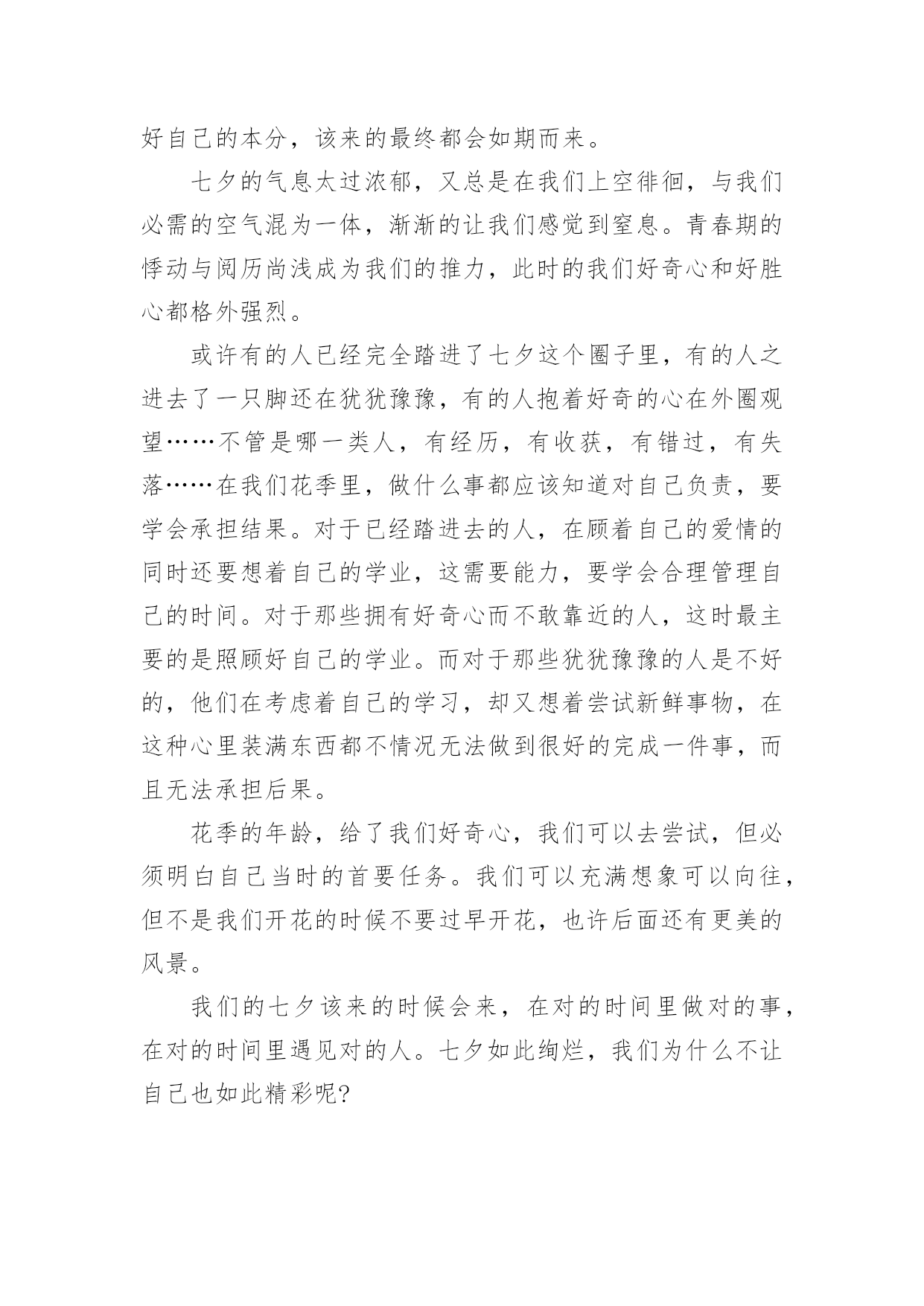 好自己的本分，该来的最终都会如期而来。

七夕的气息太过浓郁，又总是在我们上空徘徊，与我们必需的空气混为一体，渐渐的让我们感觉到窒息。青春期的悸动与阅历尚浅成为我们的推力，此时的我们好奇心和好胜心都格外强烈。

或许有的人已经完全踏进了七夕这个圈子里，有的人之进去了一只脚还在犹犹豫豫，有的人抱着好奇的心在外圈观望……不管是哪一类人，有经历，有收获，有错过，有失落……在我们花季里，做什么事都应该知道对自己负责，要学会承担结果。对于已经踏进去的人，在顾着自己的爱情的同时还要想着自己的学业，这需要能力，要学会合理管理自己的时间。对于那些拥有好奇心而不敢靠近的人，这时最主要的是照顾好自己的学业。而对于那些犹犹豫豫的人是不好的，他们在考虑着自己的学习，却又想着尝试新鲜事物，在这种心里装满东西都不情况无法做到很好的完成一件事，而且无法承担后果。

花季的年龄，给了我们好奇心，我们可以去尝试，但必须明白自己当时的首要任务。我们可以充满想象可以向往，但不是我们开花的时候不要过早开花，也许后面还有更美的风景。

我们的七夕该来的时候会来，在对的时间里做对的事，在对的时间里遇见对的人。七夕如此绚烂，我们为什么不让自己也如此精彩呢?